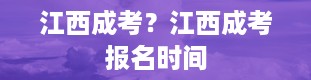 江西成考？江西成考报名时间